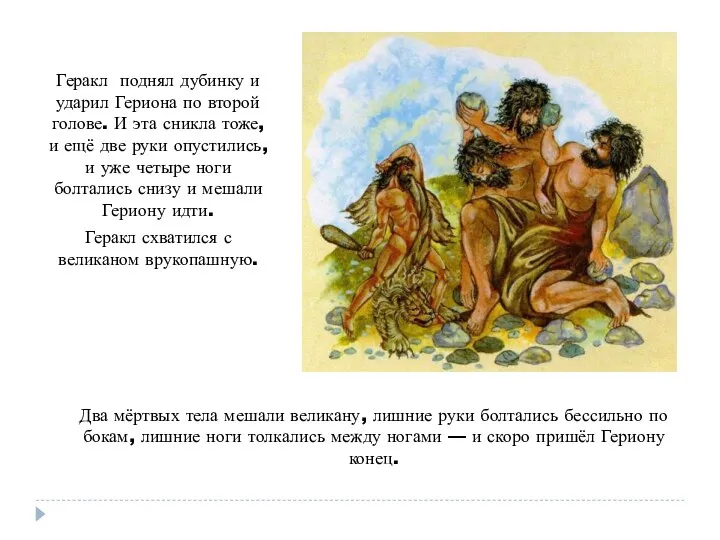 Геракл поднял дубинку и ударил Гериона по второй голове. И эта сникла тоже, и ещё две руки опустились, и уже четыре ноги болтались снизу и мешали Гериону идти.

Геракл схватился с великаном врукопашную.

Два мёртвых тела мешали великану, лишние руки болтались бессильно по бокам, лишние ноги толкались между ногами — и скоро пришёл Гериону конец.